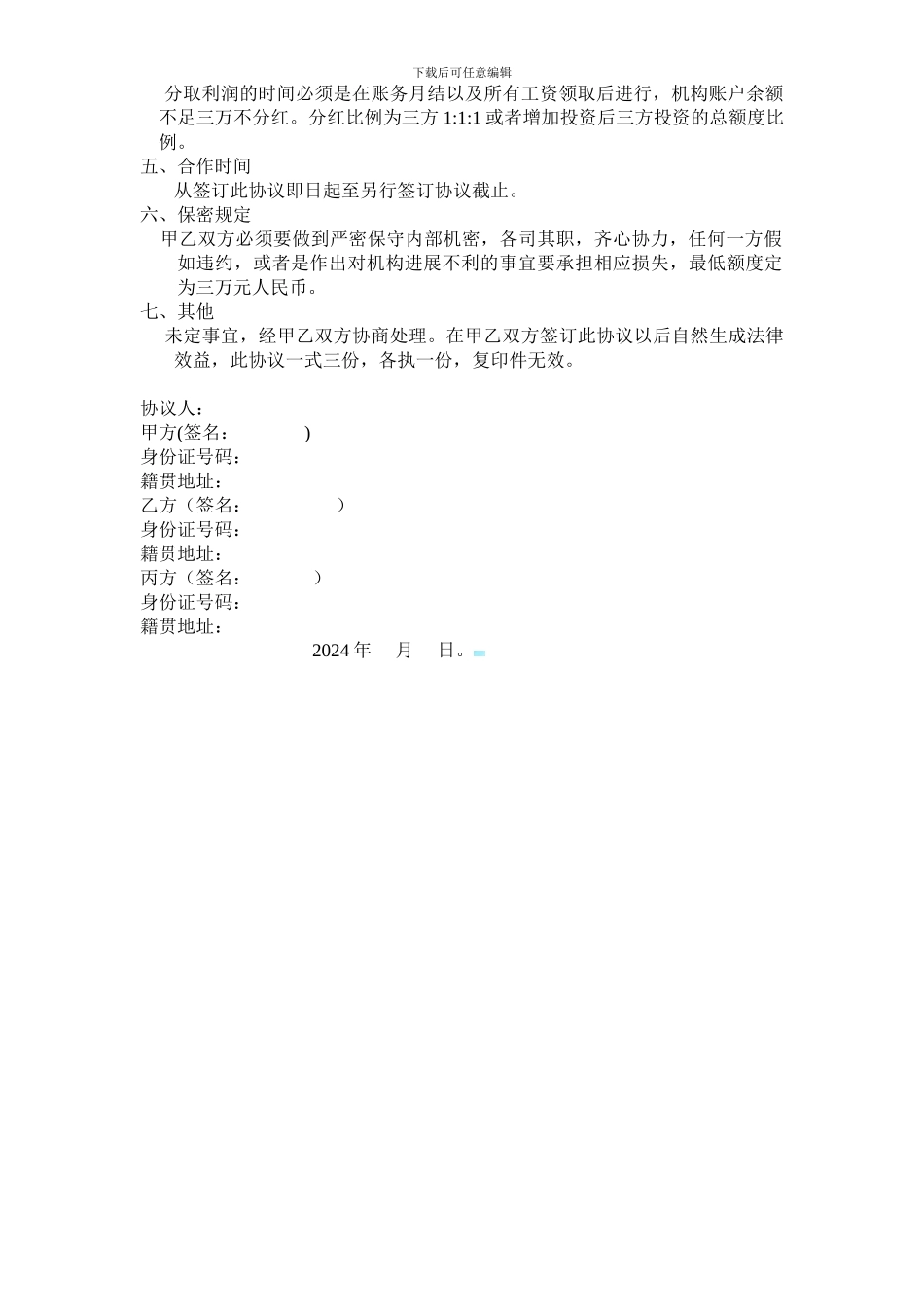 下载后可任意编辑

分取利润的时间必须是在账务月结以及所有工资领取后进行，机构账户余额不足三万不分红。分红比例为三方 1:1:1 或者增加投资后三方投资的总额度比例。

五、合作时间

从签订此协议即日起至另行签订协议截止。

六、保密规定

甲乙双方必须要做到严密保守内部机密，各司其职，齐心协力，任何一方假如违约，或者是作出对机构进展不利的事宜要承担相应损失，最低额度定为三万元人民币。

七、其他

未定事宜，经甲乙双方协商处理。在甲乙双方签订此协议以后自然生成法律效益，此协议一式三份，各执一份，复印件无效。

协议人：
甲方(签名： )
身份证号码：
籍贯地址：
乙方（签名： ）
身份证号码：
籍贯地址：
丙方（签名： ）
身份证号码：
籍贯地址：

2024 年 月 日。